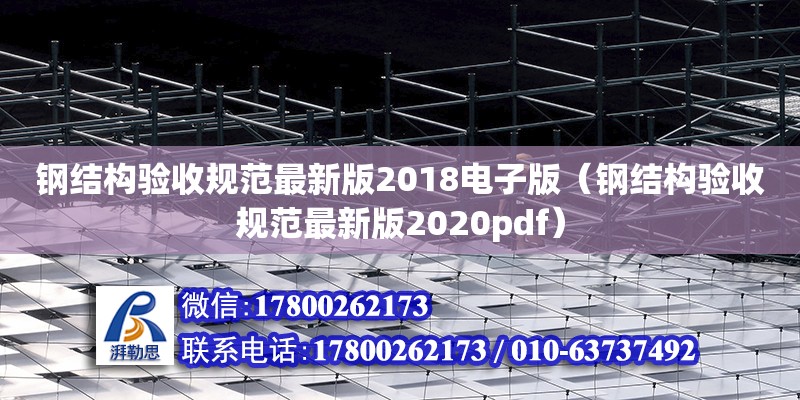 钢结构验收规范最新版2018电子版（钢结构验收规范最新版2020pdf）

湃勒思

微信:17800262173

联系电话:17800262173 / 010-63737492